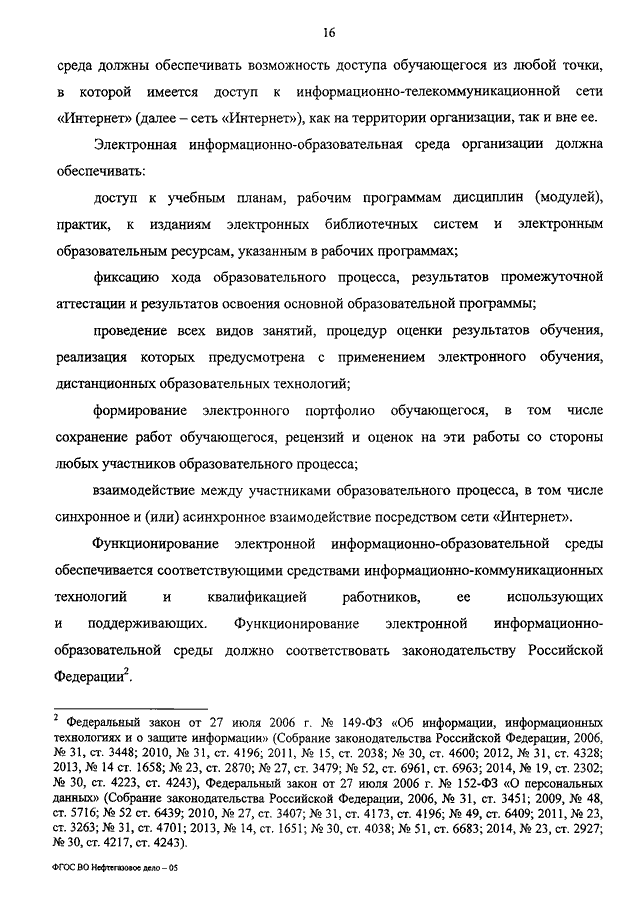 16

среда должны обеспечивать возможность доступа обучающегося из любой точки, в которой имеется доступ к информационно-телекоммуникационной сети «Интернет» (далее – сеть «Интернет»), как на территории организации, так и вне ее.

Электронная информационно-образовательная среда организации должна обеспечивать:

доступ к учебным планам, рабочим программам дисциплин (модулей), практик, к изданиям электронных библиотечных систем и электронным образовательным ресурсам, указанным в рабочих программах;

фиксацию хода образовательного процесса, результатов промежуточной аттестации и результатов освоения основной образовательной программы;

проведение всех видов занятий, процедур оценки результатов обучения, реализация которых предусмотрена с применением электронного обучения, дистанционных образовательных технологий;

формирование электронного портфолио обучающегося, в том числе сохранение работ обучающегося, рецензий и оценок на эти работы со стороны любых участников образовательного процесса;

взаимодействие между участниками образовательного процесса, в том числе синхронное и (или) асинхронное взаимодействие посредством сети «Интернет».

Функционирование электронной информационно-образовательной среды обеспечивается соответствующими средствами информационно-коммуникационных технологий и квалификацией работников, ее использующих и поддерживающих. Функционирование электронной информационно-образовательной среды должно соответствовать законодательству Российской Федерации$^2$.

$^2$ Федеральный закон от 27 июля 2006 г. № 149-ФЗ «Об информации, информационных технологиях и о защите информации» (Собрание законодательства Российской Федерации, 2006, № 31, ст. 3448; 2010, № 31, ст. 4196; 2011, № 15, ст. 2038; № 30, ст. 4600; 2012, № 31, ст. 4328; 2013, № 14 ст. 1658; № 23, ст. 2870; № 27, ст. 3479; № 52, ст. 6961, ст. 6963; 2014, № 19, ст. 2302; № 30, ст. 4223, ст. 4243), Федеральный закон от 27 июля 2006 г. № 152-ФЗ «О персональных данных» (Собрание законодательства Российской Федерации, 2006, № 31, ст. 3451; 2009, № 48, ст. 5716; № 52 ст. 6439; 2010, № 27, ст. 3407; № 31, ст. 4173, ст. 4196; № 49, ст. 6409; 2011, № 23, ст. 3263; № 31, ст. 4701; 2013, № 14, ст. 1651; № 30, ст. 4038; № 51, ст. 6683; 2014, № 23, ст. 2927; № 30, ст. 4217, ст. 4243).

ФГОС ВО Нефтегазовое дело – 05